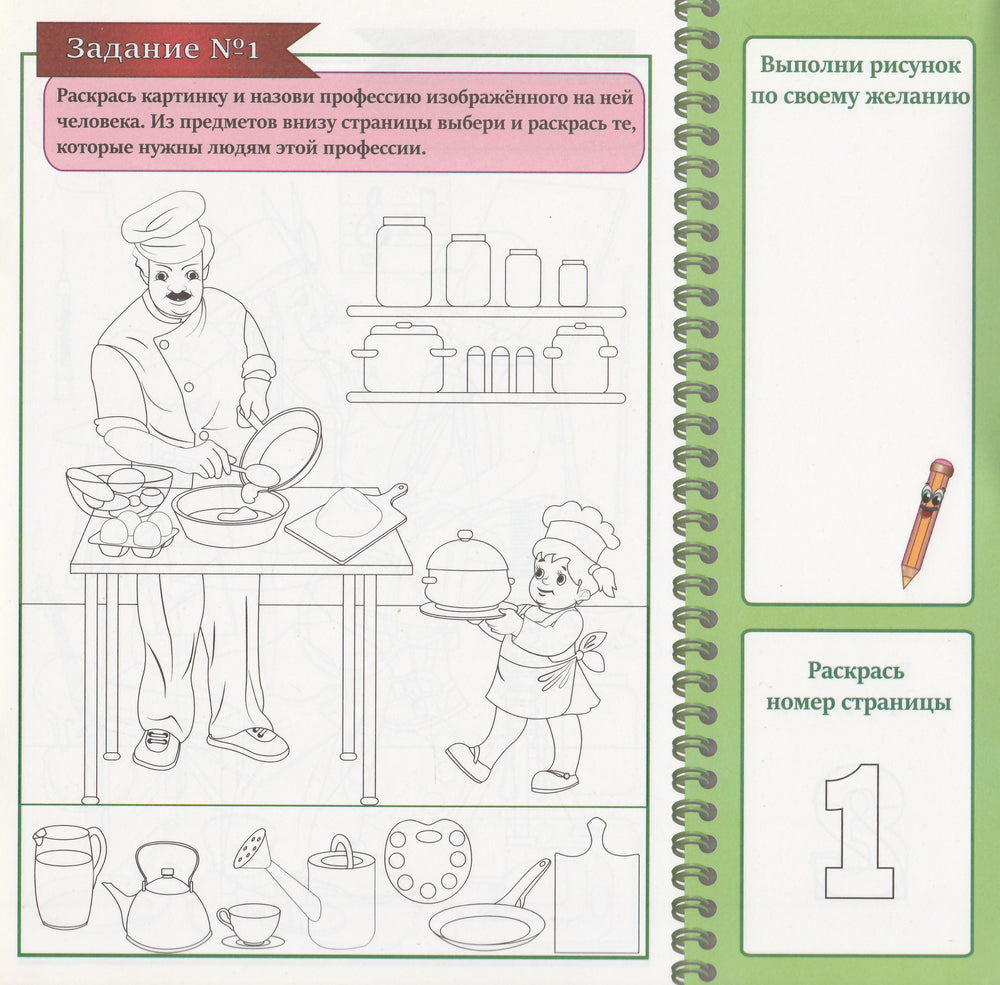 Задание №1

Раскрась картинку и назови профессию изображённого на ней человека. Из предметов внизу страницы выбери и раскрась те, которые нужны людям этой профессии.

Выполни рисунок по своему желанию

Раскрась номер страницы

1